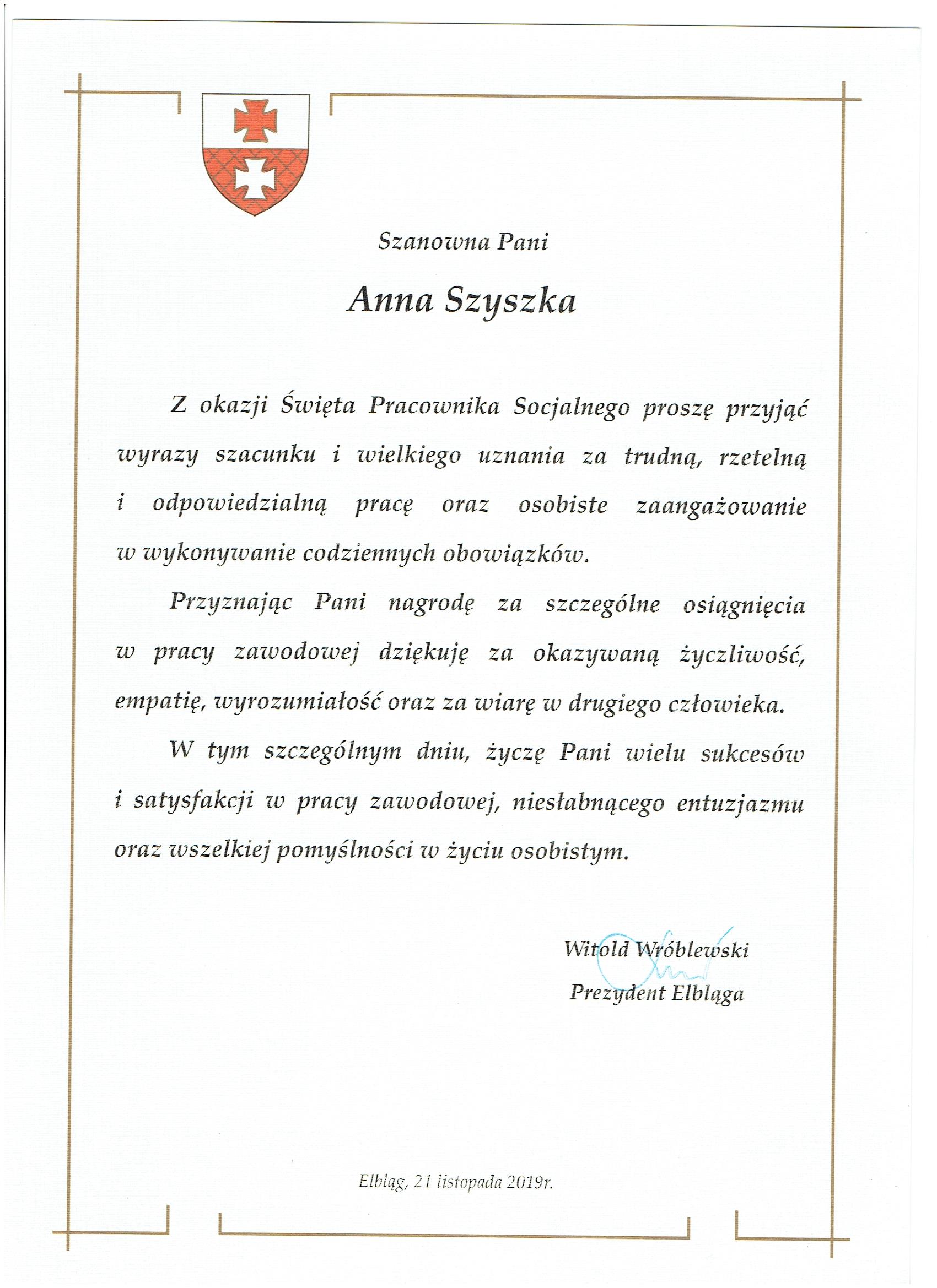 Szanowna Pani

Anna Szyszka

Z okazji Święta Pracownika Socjalnego proszę przyjąć wyrazy szacunku i wielkiego uznania za trudną, rzetelną i odpowiedzialną pracę oraz osobiste zaangażowanie w wykonywanie codziennych obowiązków.

Przyznając Pani nagrodę za szczególne osiągnięcia w pracy zawodowej dziękuję za okazywaną życzliwość, empatię, wyrozumiałość oraz za wiarę w drugiego człowieka.

W tym szczególnym dniu, życzę Pani wielu sukcesów i satysfakcji w pracy zawodowej, niesłabnącego entuzjazmu oraz wszelkiej pomyślności w życiu osobistym.

Witold Wróblewski
Prezydent Elbląga

Elbląg, 21 listopada 2019r.